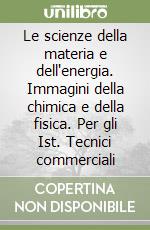 unilibro

Le scienze della materia e dell'energia. Immagini della chimica e della fisica. Per gli Ist. Tecnici commerciali

COPERTINA NON DISPONIBILE